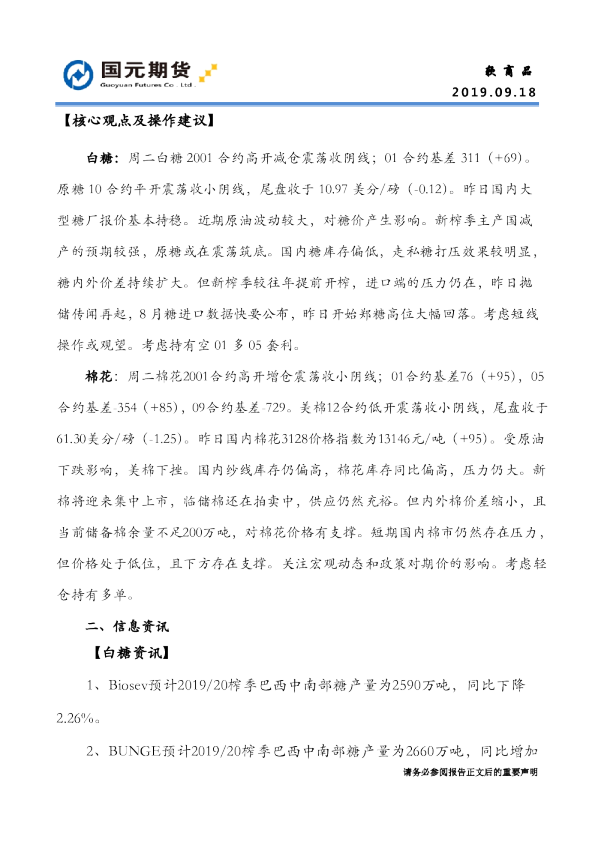 国元期货
Guoyuan Futures Co., Ltd.

软商品

2019.09.18

【核心观点及操作建议】

白糖：周二白糖2001合约高开减仓震荡收阴线；01合约基差311（+69）。原糖10合约平开震荡收小阴线，尾盘收于10.97美分/磅（-0.12）。昨日国内大型糖厂报价基本持稳。近期原油波动较大，对糖价产生影响。新榨季主产国减产的预期较强，原糖或在震荡筑底。国内糖库存偏低，走私糖打压效果较明显，糖内外价差持续扩大。但新榨季较往年提前开榨，进口端的压力仍在，昨日抛储传闻再起，8月糖进口数据快要公布，昨日开始郑糖高位大幅回落。考虑短线操作或观望。考虑持有空01多05套利。

棉花：周二棉花2001合约高开增仓震荡收小阴线；01合约基差76（+95），05合约基差354（+85），09合约基差729。美棉12合约低开震荡收小阴线，尾盘收于61.30美分/磅（-1.25）。昨日国内棉花3128价格指数为13146元/吨（+95）。受原油下跌影响，美棉下挫。国内纱线库存仍偏高，棉花库存同比偏高，压力仍大。新棉将迎来集中上市，临储棉还在拍卖中，供应仍然充裕。但内外棉价差缩小，且当前储备棉余量不足200万吨，对棉花价格有支撑。短期国内棉市仍然存在压力，但价格处于低位，且下方存在支撑。关注宏观动态和政策对期价的影响。考虑轻仓持有多单。

二、信息资讯

【白糖资讯】

1、Biosev预计2019/20榨季巴西中南部糖产量为2590万吨，同比下降2.26%。

2、BUNGE预计2019/20榨季巴西中南部糖产量为2660万吨，同比增加

请务必参阅报告正文后的重要声明